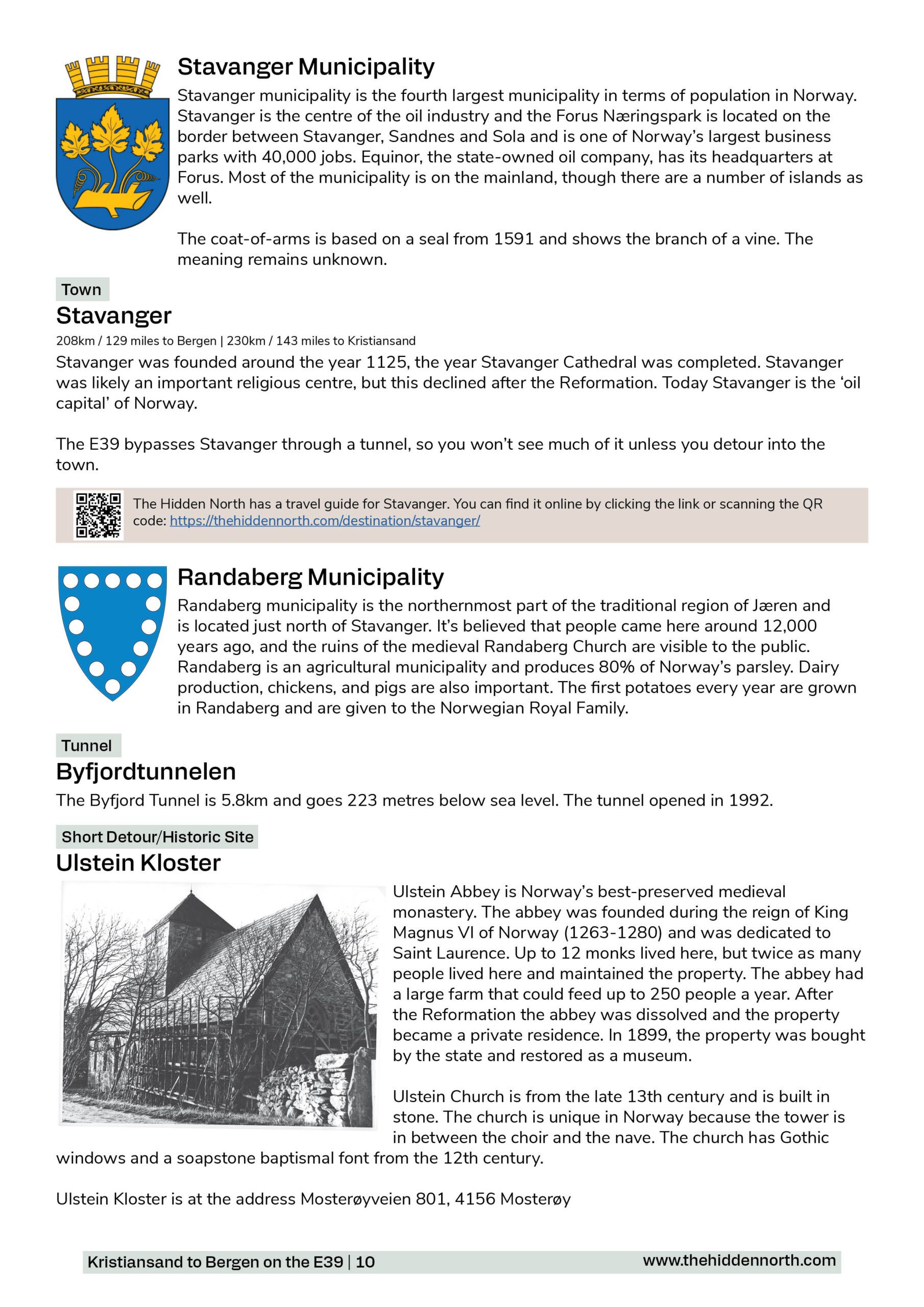 Stavanger Municipality

Stavanger municipality is the fourth largest municipality in terms of population in Norway. Stavanger is the centre of the oil industry and the Forus Næringspark is located on the border between Stavanger, Sandnes and Sola and is one of Norway's largest business parks with 40,000 jobs. Equinor, the state-owned oil company, has its headquarters at Forus. Most of the municipality is on the mainland, though there are a number of islands as well.

The coat-of-arms is based on a seal from 1591 and shows the branch of a vine. The meaning remains unknown.

Town

Stavanger

208km / 129 miles to Bergen | 230km / 143 miles to Kristiansand

Stavanger was founded around the year 1125, the year Stavanger Cathedral was completed. Stavanger was likely an important religious centre, but this declined after the Reformation. Today Stavanger is the 'oil capital' of Norway.

The E39 bypasses Stavanger through a tunnel, so you won't see much of it unless you detour into the town.

The Hidden North has a travel guide for Stavanger. You can find it online by clicking the link or scanning the QR code: https://thehiddennorth.com/destination/stavanger/

Randaberg Municipality

Randaberg municipality is the northernmost part of the traditional region of Jæren and is located just north of Stavanger. It's believed that people came here around 12,000 years ago, and the ruins of the medieval Randaberg Church are visible to the public. Randaberg is an agricultural municipality and produces 80% of Norway's parsley. Dairy production, chickens, and pigs are also important. The first potatoes every year are grown in Randaberg and are given to the Norwegian Royal Family.

Tunnel

Byfjordtunnelen

The Byfjord Tunnel is 5.8km and goes 223 metres below sea level. The tunnel opened in 1992.

Short Detour/Historic Site

Ulstein Kloster

Ulstein Abbey is Norway's best-preserved medieval monastery. The abbey was founded during the reign of King Magnus VI of Norway (1263-1280) and was dedicated to Saint Laurence. Up to 12 monks lived here, but twice as many people lived here and maintained the property. The abbey had a large farm that could feed up to 250 people a year. After the Reformation the abbey was dissolved and the property became a private residence. In 1899, the property was bought by the state and restored as a museum.

Ulstein Church is from the late 13th century and is built in stone. The church is unique in Norway because the tower is in between the choir and the nave. The church has Gothic windows and a soapstone baptismal font from the 12th century.

Ulstein Kloster is at the address Mosterøyveien 801, 4156 Mosterøy

Kristiansand to Bergen on the E39 | 10 www.thehiddennorth.com